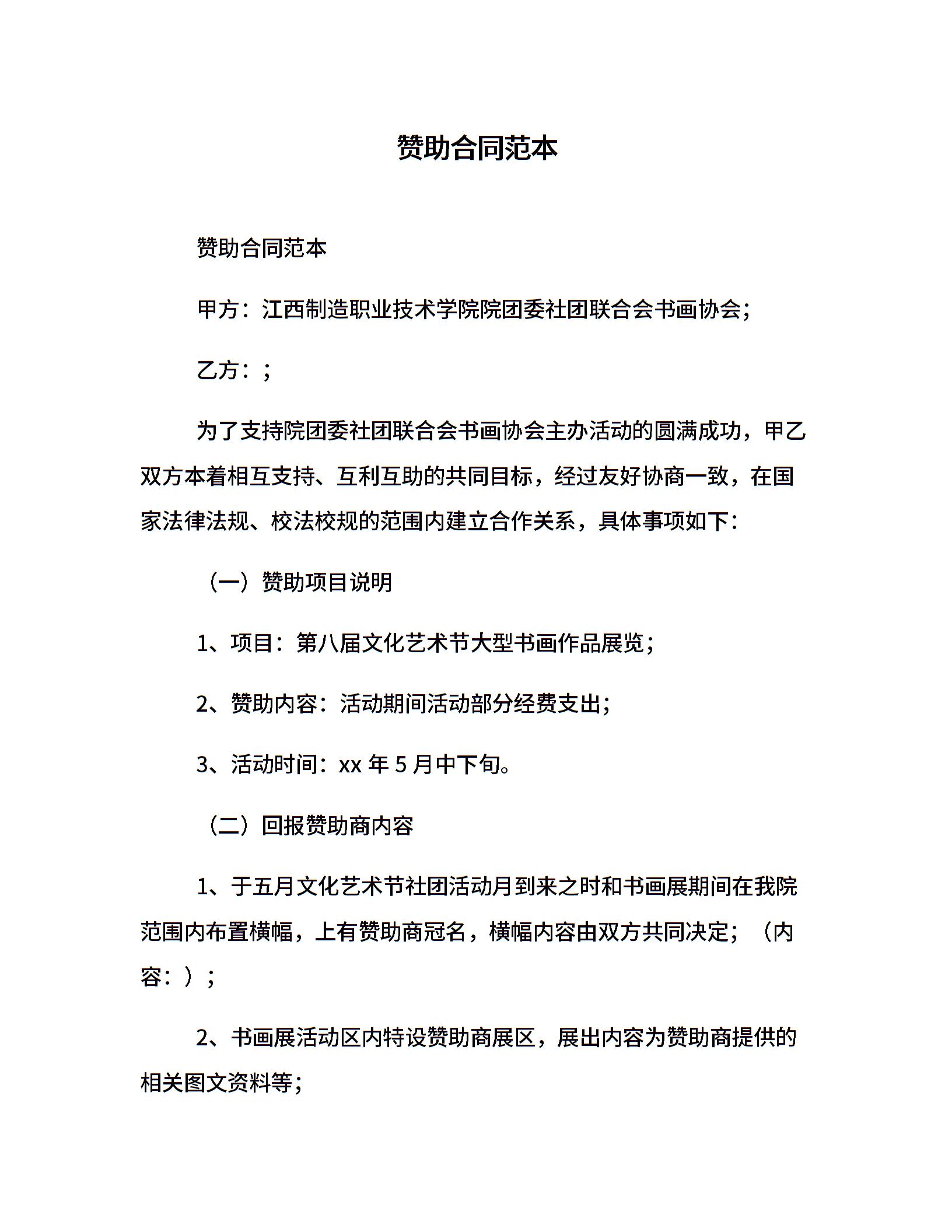 赞助合同范本

赞助合同范本

甲方：江西制造职业技术学院院团委社团联合会书画协会;

乙方：;

为了支持院团委社团联合会书画协会主办活动的圆满成功，甲乙双方本着相互支持、互利互助的共同目标，经过友好协商一致，在国家法律法规、校法校规的范围内建立合作关系，具体事项如下：

（一）赞助项目说明

1、项目：第八届文化艺术节大型书画作品展览;

2、赞助内容：活动期间活动部分经费支出;

3、活动时间：xx 年 5 月中下旬。

（二）回报赞助商内容

1、于五月文化艺术节社团活动月到来之时和书画展期间在我院范围内布置横幅，上有赞助商冠名，横幅内容由双方共同决定；（内容：）;

2、书画展活动区内特设赞助商展区，展出内容为赞助商提供的相关图文资料等;